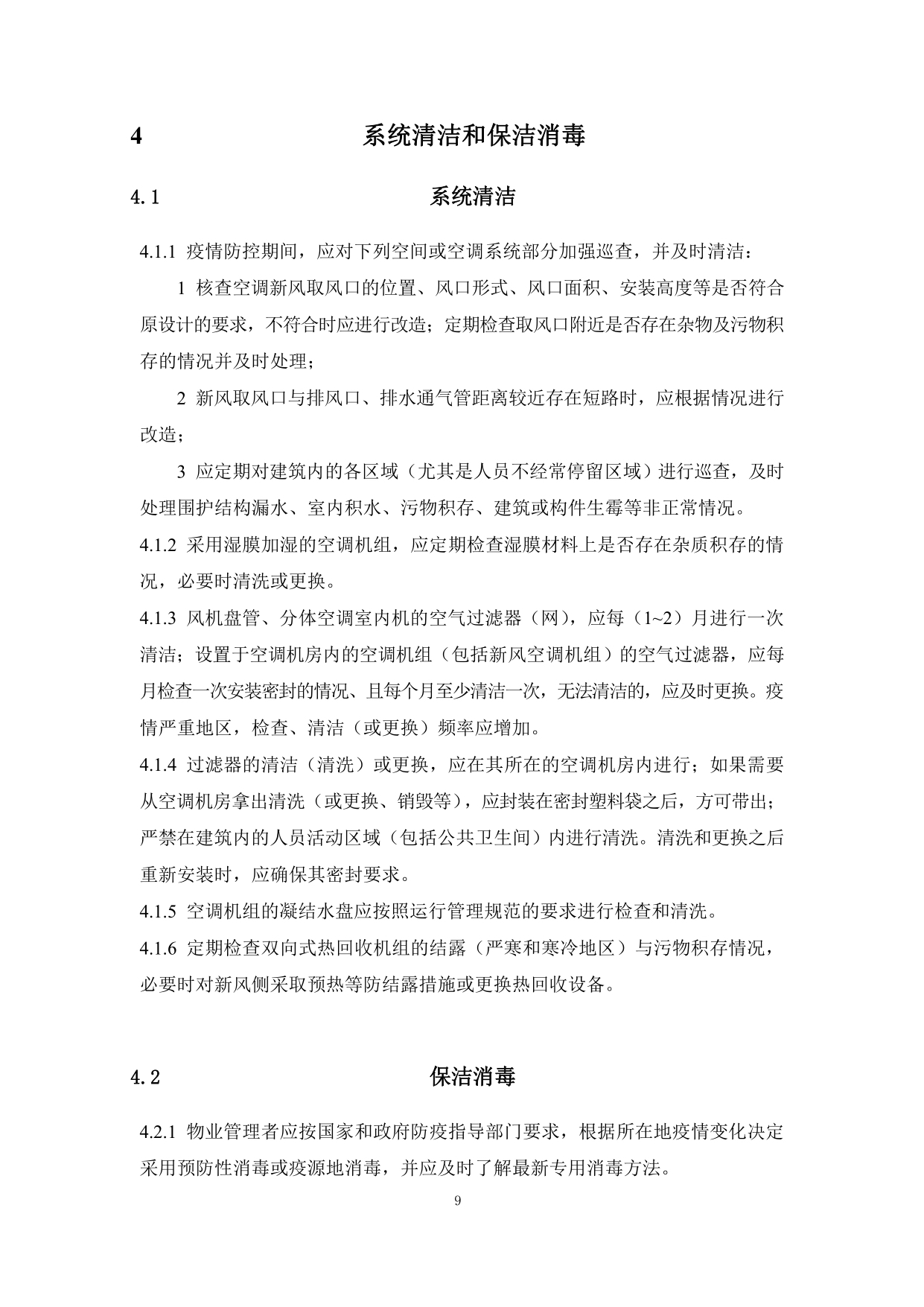 4 系统清洁和保洁消毒

4.1 系统清洁

4.1.1 疫情防控期间，应对下列空间或空调系统部分加强巡查，并及时清洁：

1 核查空调新风取风口的位置、风口形式、风口面积、安装高度等是否符合原设计的要求，不符合时应进行改造；定期检查取风口附近是否存在杂物及污物积存的情况并及时处理；

2 新风取风口与排风口、排水通气管距离较近存在短路时，应根据情况进行改造；

3 应定期对建筑内的各区域（尤其是人员不经常停留区域）进行巡查，及时处理围护结构漏水、室内积水、污物积存、建筑或构件生霉等非正常情况。

4.1.2 采用湿膜加湿的空调机组，应定期检查湿膜材料上是否存在杂质积存的情况，必要时清洗或更换。

4.1.3 风机盘管、分体空调室内机的空气过滤器（网），应每（1~2）月进行一次清洁；设置于空调机房内的空调机组（包括新风空调机组）的空气过滤器，应每月检查一次安装密封的情况、且每个月至少清洁一次，无法清洁的，应及时更换。疫情严重地区，检查、清洁（或更换）频率应增加。

4.1.4 过滤器的清洁（清洗）或更换，应在其所在的空调机房内进行；如果需要从空调机房拿出清洗（或更换、销毁等），应封装在密封塑料袋之后，方可带出；严禁在建筑内的人员活动区域（包括公共卫生间）内进行清洗。清洗和更换之后重新安装时，应确保其密封要求。

4.1.5 空调机组的凝结水盘应按照运行管理规范的要求进行检查和清洗。

4.1.6 定期检查双向式热回收机组的结露（严寒和寒冷地区）与污物积存情况，必要时对新风侧采取预热等防结露措施或更换热回收设备。

4.2 保洁消毒

4.2.1 物业管理者应按国家和政府防疫指导部门要求，根据所在地疫情变化决定采用预防性消毒或疫源地消毒，并应及时了解最新专用消毒方法。

9